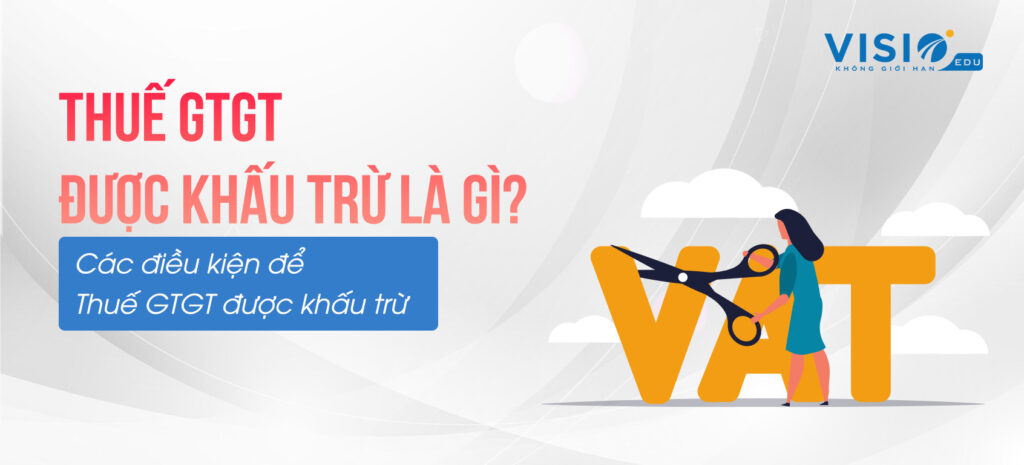 VISIO EDU
KHÔNG GIỚI HẠN

THUẾ GTGT
ĐƯỢC KHẤU TRỪ LÀ GÌ?

Các điều kiện để
Thuế GTGT được khấu trừ

VAT